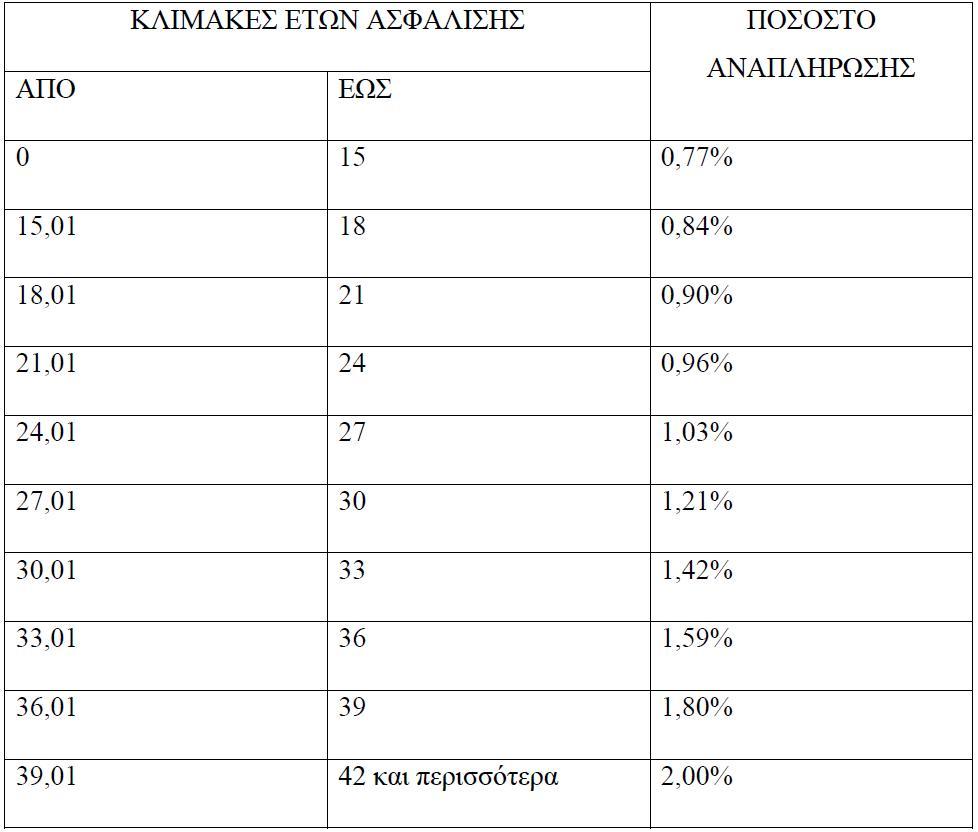 | ΚΛΙΜΑΚΕΣ ΕΤΩΝ ΑΣΦΑΛΙΣΗΣ | | ΠΟΣΟΣΤΟ ΑΝΑΠΛΗΡΩΣΗΣ |
|---|---|---|
| ΑΠΟ | ΕΩΣ | |
| 0 | 15 | 0,77% |
| 15,01 | 18 | 0,84% |
| 18,01 | 21 | 0,90% |
| 21,01 | 24 | 0,96% |
| 24,01 | 27 | 1,03% |
| 27,01 | 30 | 1,21% |
| 30,01 | 33 | 1,42% |
| 33,01 | 36 | 1,59% |
| 36,01 | 39 | 1,80% |
| 39,01 | 42 και περισσότερα | 2,00% |